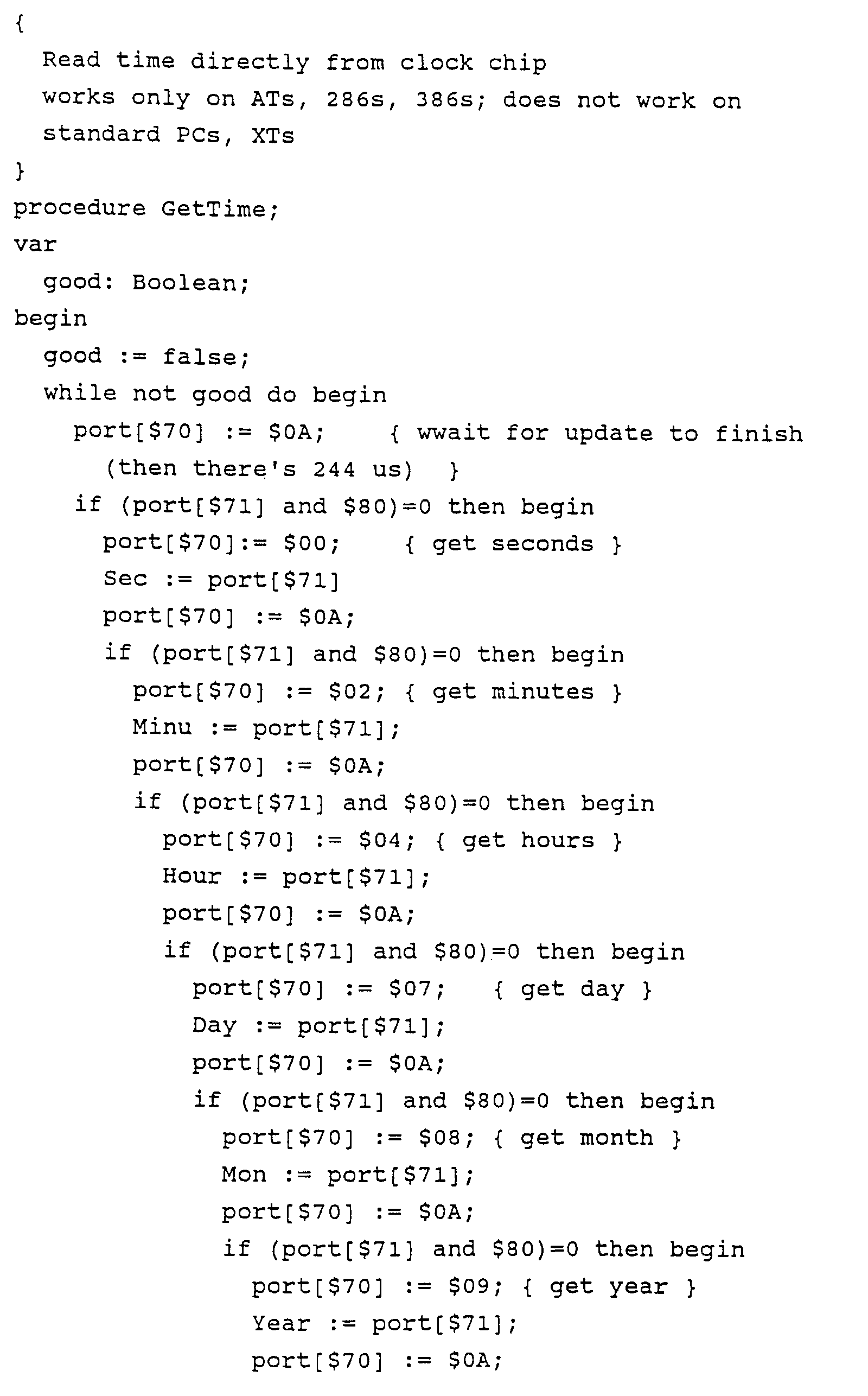 {
  Read time directly from clock chip
  works only on ATs, 286s, 386s; does not work on
  standard PCs, XTs
}
procedure GetTime;
var
  good: Boolean;
begin
  good := false;
  while not good do begin
    port[$70] := $0A;    { wwait for update to finish
      (then there's 244 us)  }
    if (port[$71] and $80)=0 then begin
      port[$70]:= $00;    { get seconds }
      Sec := port[$71]
      port[$70] := $0A;
      if (port[$71] and $80)=0 then begin
        port[$70] := $02; { get minutes }
        Minu := port[$71];
        port[$70] := $0A;
        if (port[$71] and $80)=0 then begin
          port[$70] := $04; { get hours }
          Hour := port[$71];
          port[$70] := $0A;
          if (port[$71] and $80)=0 then begin
            port[$70] := $07;   { get day }
            Day := port[$71];
            port[$70] := $0A;
            if (port[$71] and $80)=0 then begin
              port[$70] := $08; { get month }
              Mon := port[$71];
              port[$70] := $0A;
              if (port[$71] and $80)=0 then begin
                port[$70] := $09; { get year }
                Year := port[$71];
                port[$70] := $0A;